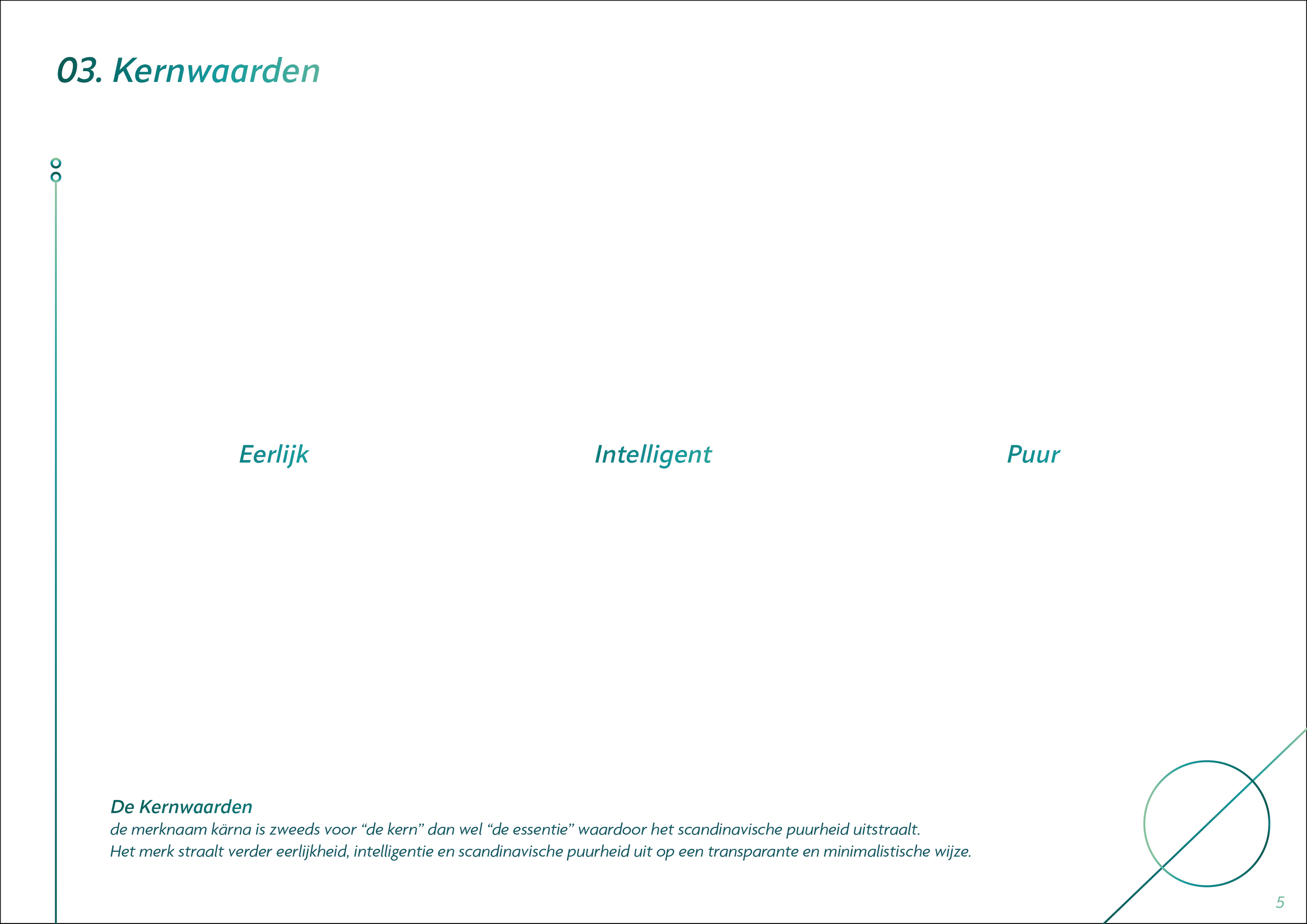 03. Kernwaarden

Eerlijk

Intelligent

Puur

De Kernwaarden
de merknaam kärna is zweeds voor “de kern” dan wel “de essentie” waardoor het scandinavische puurheid uitstraalt.
Het merk straalt verder eerlijkheid, intelligentie en scandinavische puurheid uit op een transparante en minimalistische wijze.

5